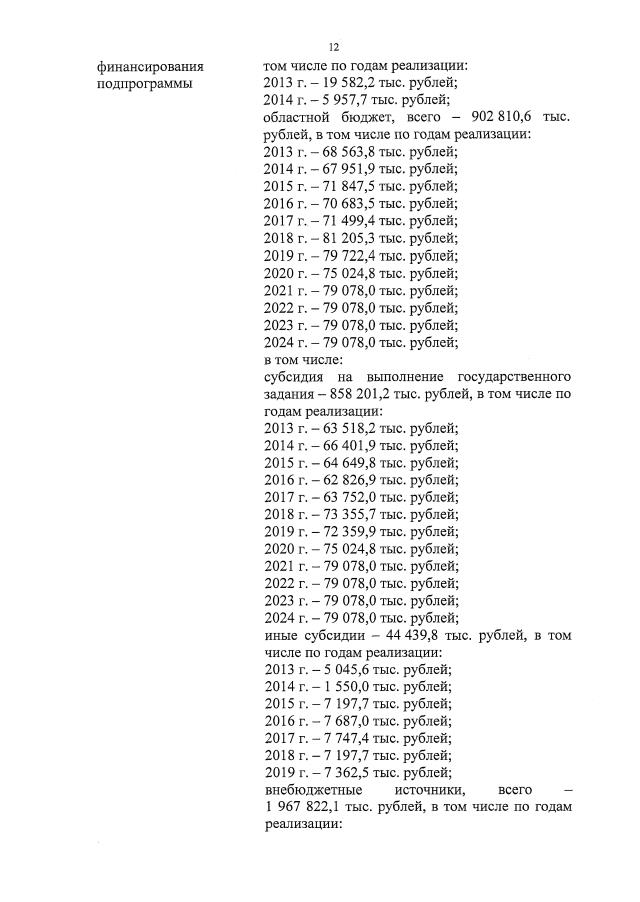 12

финансирования подпрограммы

том числе по годам реализации:
2013 г. – 19 582,2 тыс. рублей;
2014 г. – 5 957,7 тыс. рублей;
областной бюджет, всего – 902 810,6 тыс. рублей, в том числе по годам реализации:
2013 г. – 68 563,8 тыс. рублей;
2014 г. – 67 951,9 тыс. рублей;
2015 г. – 71 847,5 тыс. рублей;
2016 г. – 70 683,5 тыс. рублей;
2017 г. – 71 499,4 тыс. рублей;
2018 г. – 81 205,3 тыс. рублей;
2019 г. – 79 722,4 тыс. рублей;
2020 г. – 75 024,8 тыс. рублей;
2021 г. – 79 078,0 тыс. рублей;
2022 г. – 79 078,0 тыс. рублей;
2023 г. – 79 078,0 тыс. рублей;
2024 г. – 79 078,0 тыс. рублей;
в том числе:
субсидия на выполнение государственного задания – 858 201,2 тыс. рублей, в том числе по годам реализации:
2013 г. – 63 518,2 тыс. рублей;
2014 г. – 66 401,9 тыс. рублей;
2015 г. – 64 649,8 тыс. рублей;
2016 г. – 62 826,9 тыс. рублей;
2017 г. – 63 752,0 тыс. рублей;
2018 г. – 73 355,7 тыс. рублей;
2019 г. – 72 359,9 тыс. рублей;
2020 г. – 75 024,8 тыс. рублей;
2021 г. – 79 078,0 тыс. рублей;
2022 г. – 79 078,0 тыс. рублей;
2023 г. – 79 078,0 тыс. рублей;
2024 г. – 79 078,0 тыс. рублей;
иные субсидии – 44 439,8 тыс. рублей, в том числе по годам реализации:
2013 г. – 5 045,6 тыс. рублей;
2014 г. – 1 550,0 тыс. рублей;
2015 г. – 7 197,7 тыс. рублей;
2016 г. – 7 687,0 тыс. рублей;
2017 г. – 7 747,4 тыс. рублей;
2018 г. – 7 197,7 тыс. рублей;
2019 г. – 7 362,5 тыс. рублей;
внебюджетные источники, всего – 1 967 822,1 тыс. рублей, в том числе по годам реализации: